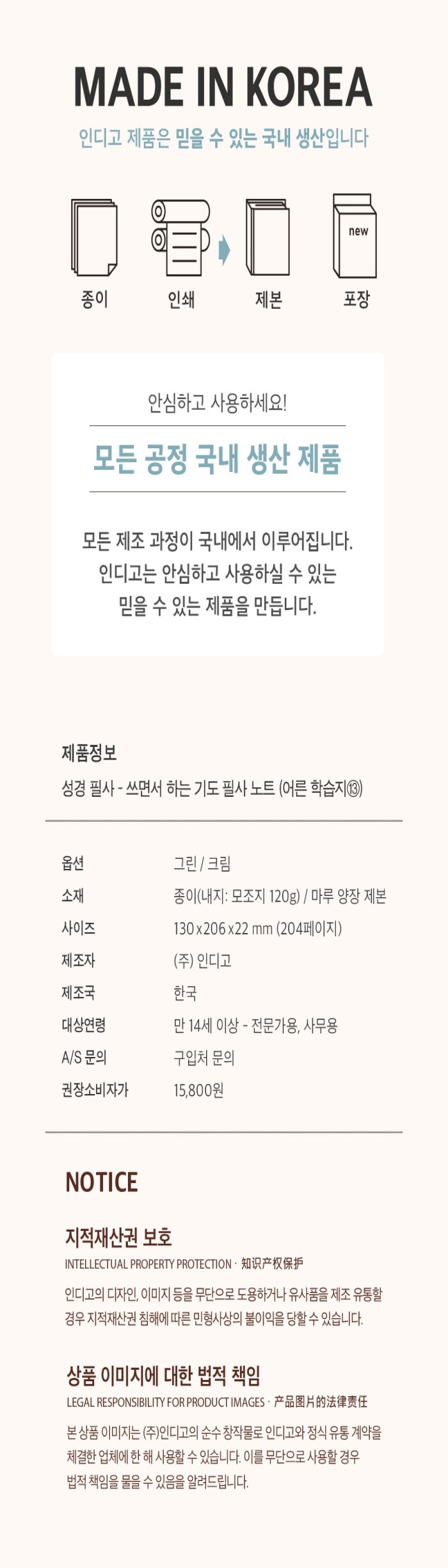 MADE IN KOREA

인디고 제품은 믿을 수 있는 국내 생산입니다

new

종이 인쇄 제본 포장

안심하고 사용하세요!

모든 공정 국내 생산 제품

모든 제조 과정이 국내에서 이루어집니다. 인디고는 안심하고 사용하실 수 있는 믿을 수 있는 제품을 만듭니다.

제품정보
성경 필사 - 쓰면서 하는 기도 필사 노트 (어른 학습지⑬)

옵션 그린 / 크림
소재 종이(내지: 모조지 120g) / 마루 양장 제본
사이즈 130 x 206 x 22 mm (204페이지)
제조자 (주) 인디고
제조국 한국
대상연령 만 14세 이상 - 전문가용, 사무용
A/S 문의 구입처 문의
권장소비자가 15,800원

NOTICE

지적재산권 보호
INTELLECTUAL PROPERTY PROTECTION · 知识产权保护
인디고의 디자인, 이미지 등을 무단으로 도용하거나 유사품을 제조 유통할 경우 지적재산권 침해에 따른 민형사상의 불이익을 당할 수 있습니다.

상품 이미지에 대한 법적 책임
LEGAL RESPONSIBILITY FOR PRODUCT IMAGES · 产品图片的法律责任
본 상품 이미지는 (주)인디고의 순수 창작물로 인디고와 정식 유통 계약을 체결한 업체에 한 해 사용할 수 있습니다. 이를 무단으로 사용할 경우 법적 책임을 물을 수 있음을 알려드립니다.